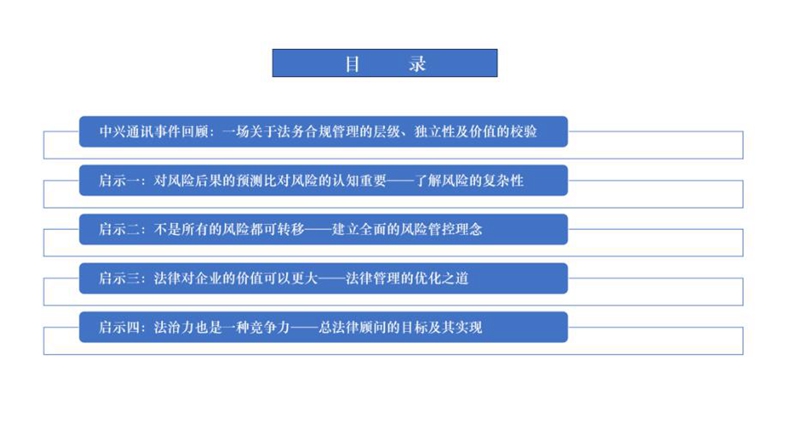 目　录

中兴通讯事件回顾：一场关于法务合规管理的层级、独立性及价值的校验

启示一：对风险后果的预测比对风险的认知重要——了解风险的复杂性

启示二：不是所有的风险都可转移——建立全面的风险管控理念

启示三：法律对企业的价值可以更大——法律管理的优化之道

启示四：法治力也是一种竞争力——总法律顾问的目标及其实现